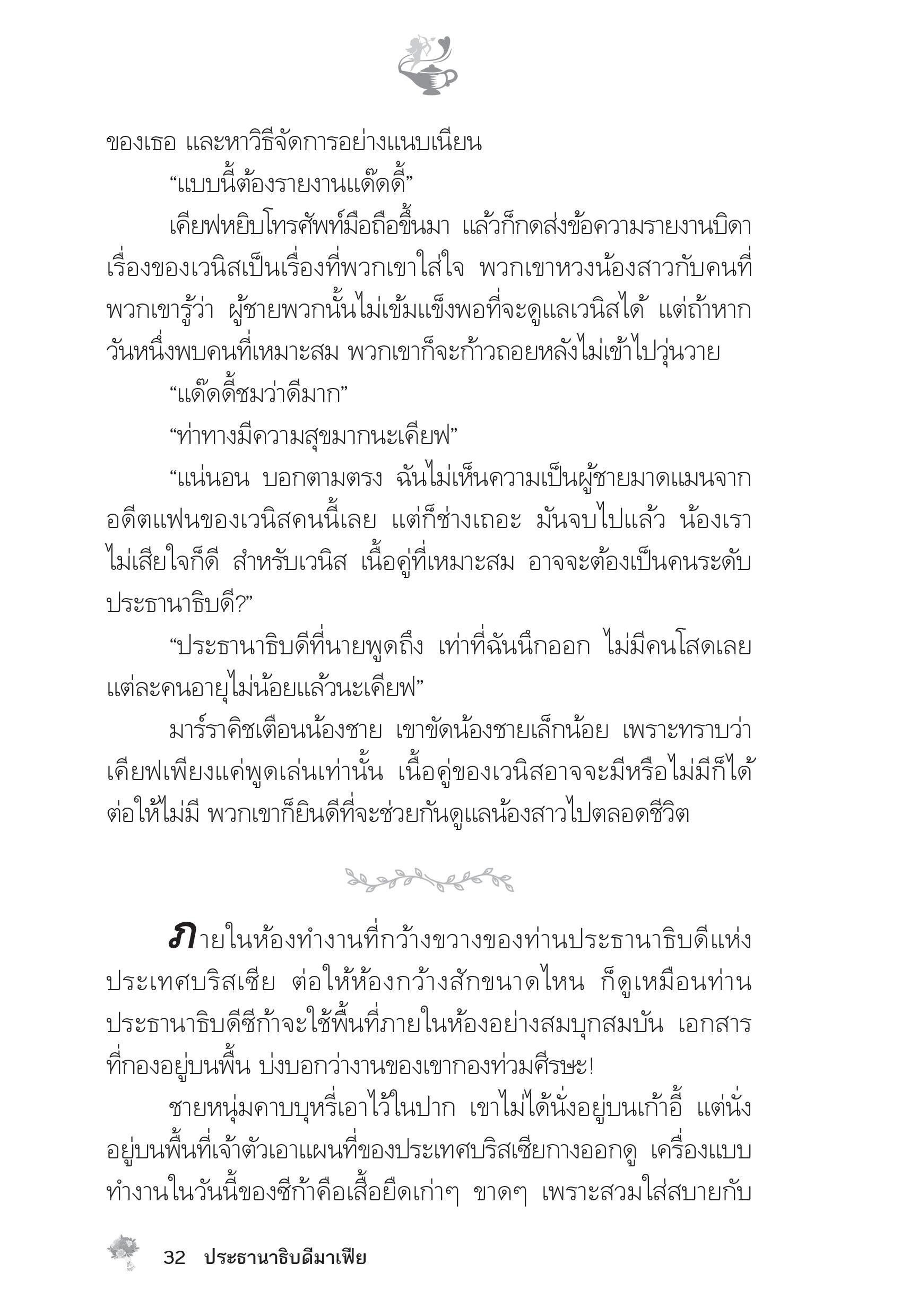 ของเธอ และหาวิธีจัดการอย่างแนบเนียน

“แบบนี้ต้องรายงานแด๊ดดี้”

เคียฟหยิบโทรศัพท์มือถือขึ้นมา แล้วก็กดส่งข้อความรายงานบิดา เรื่องของเวนิสเป็นเรื่องที่พวกเขาใส่ใจ พวกเขาหวงน้องสาวกับคนที่พวกเขารู้ว่า ผู้ชายพวกนั้นไม่เข้มแข็งพอที่จะดูแลเวนิสได้ แต่ถ้าหากวันหนึ่งพบคนที่เหมาะสม พวกเขาก็จะก้าวถอยหลังไม่เข้าไปวุ่นวาย

“แด๊ดดี้ชมว่าดีมาก”

“ท่าทางมีความสุขมากนะเคียฟ”

“แน่นอน บอกตามตรง ฉันไม่เห็นความเป็นผู้ชายมาดแมนจากอดีตแฟนของเวนิสคนนี้เลย แต่ก็ช่างเถอะ มันจบไปแล้ว น้องเราไม่เสียใจก็ดี สำหรับเวนิส เนื้อคู่ที่เหมาะสม อาจจะต้องเป็นคนระดับประธานาธิบดี?”

“ประธานาธิบดีที่นายพูดถึง เท่าที่ฉันนึกออก ไม่มีคนโสดเลย แต่ละคนอายุไม่น้อยแล้วนะเคียฟ”

มาร์ราคิชเตือนน้องชาย เขาขัดน้องชายเล็กน้อย เพราะทราบว่าเคียฟเพียงแค่พูดเล่นเท่านั้น เนื้อคู่ของเวนิสอาจจะมีหรือไม่มีก็ได้ ต่อให้ไม่มี พวกเขาก็ยินดีที่จะช่วยกันดูแลน้องสาวไปตลอดชีวิต

ภายในห้องทำงานที่กว้างขวางของท่านประธานาธิบดีแห่งประเทศบริสเซีย ต่อให้ห้องกว้างสักขนาดไหน ก็ดูเหมือนท่านประธานาธิบดีซีก้าจะใช้พื้นที่ภายในห้องอย่างสมบุกสมบัน เอกสารที่กองอยู่บนพื้น บ่งบอกว่างานของเขากองท่วมศีรษะ!

ชายหนุ่มคาบบุหรี่เอาไว้ในปาก เขาไม่ได้นั่งอยู่บนเก้าอี้ แต่นั่งอยู่บนพื้นที่เจ้าตัวเอาแผนที่ของประเทศบริสเซียกางออกดู เครื่องแบบทำงานในวันนี้ของซีก้าคือเสื้อยืดเก่าๆ ขาดๆ เพราะสวมใส่สบายกับ

32 ประธานาธิบดีมาเฟีย